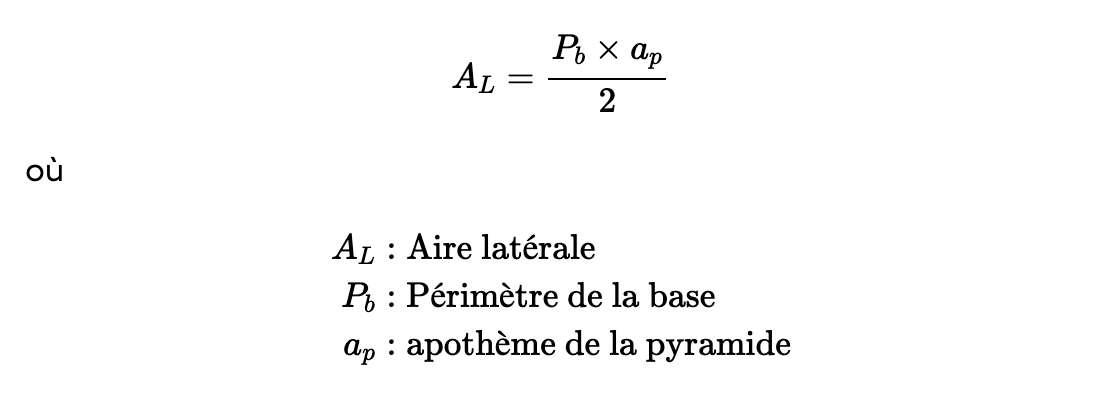 $A_L = \frac{P_b \times a_p}{2}$

où

$A_L$ : Aire latérale
$P_b$ : Périmètre de la base
$a_p$ : apothème de la pyramide